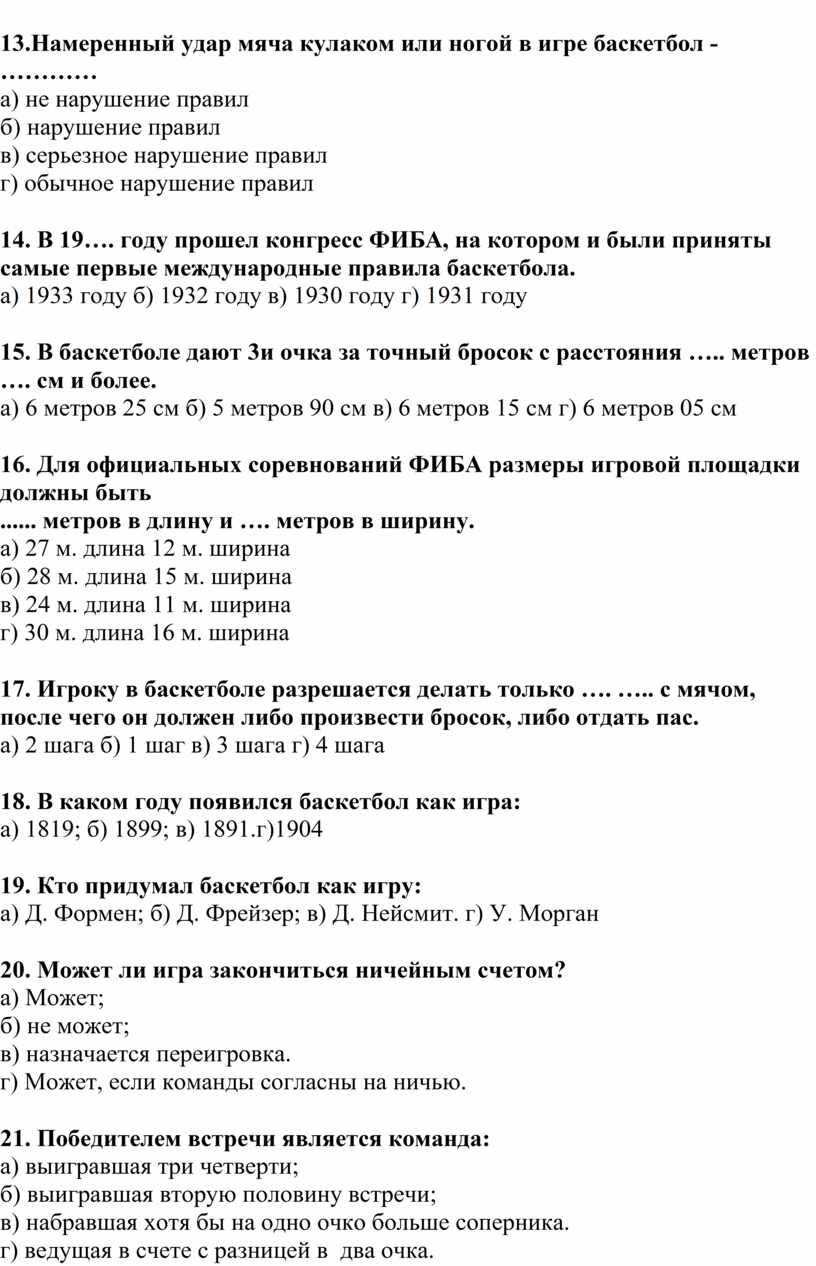 13.Намеренный удар мяча кулаком или ногой в игре баскетбол - …………
а) не нарушение правил
б) нарушение правил
в) серьезное нарушение правил
г) обычное нарушение правил

14. В 19…. году прошел конгресс ФИБА, на котором и были приняты самые первые международные правила баскетбола.
а) 1933 году б) 1932 году в) 1930 году г) 1931 году

15. В баскетболе дают 3и очка за точный бросок с расстояния ….. метров …. см и более.
а) 6 метров 25 см б) 5 метров 90 см в) 6 метров 15 см г) 6 метров 05 см

16. Для официальных соревнований ФИБА размеры игровой площадки должны быть
...... метров в длину и …. метров в ширину.
а) 27 м. длина 12 м. ширина
б) 28 м. длина 15 м. ширина
в) 24 м. длина 11 м. ширина
г) 30 м. длина 16 м. ширина

17. Игроку в баскетболе разрешается делать только …. ….. с мячом, после чего он должен либо произвести бросок, либо отдать пас.
а) 2 шага б) 1 шаг в) 3 шага г) 4 шага

18. В каком году появился баскетбол как игра:
а) 1819; б) 1899; в) 1891.г)1904

19. Кто придумал баскетбол как игру:
а) Д. Формен; б) Д. Фрейзер; в) Д. Нейсмит. г) У. Морган

20. Может ли игра закончиться ничейным счетом?
а) Может;
б) не может;
в) назначается переигровка.
г) Может, если команды согласны на ничью.

21. Победителем встречи является команда:
а) выигравшая три четверти;
б) выигравшая вторую половину встречи;
в) набравшая хотя бы на одно очко больше соперника.
г) ведущая в счете с разницей в два очка.